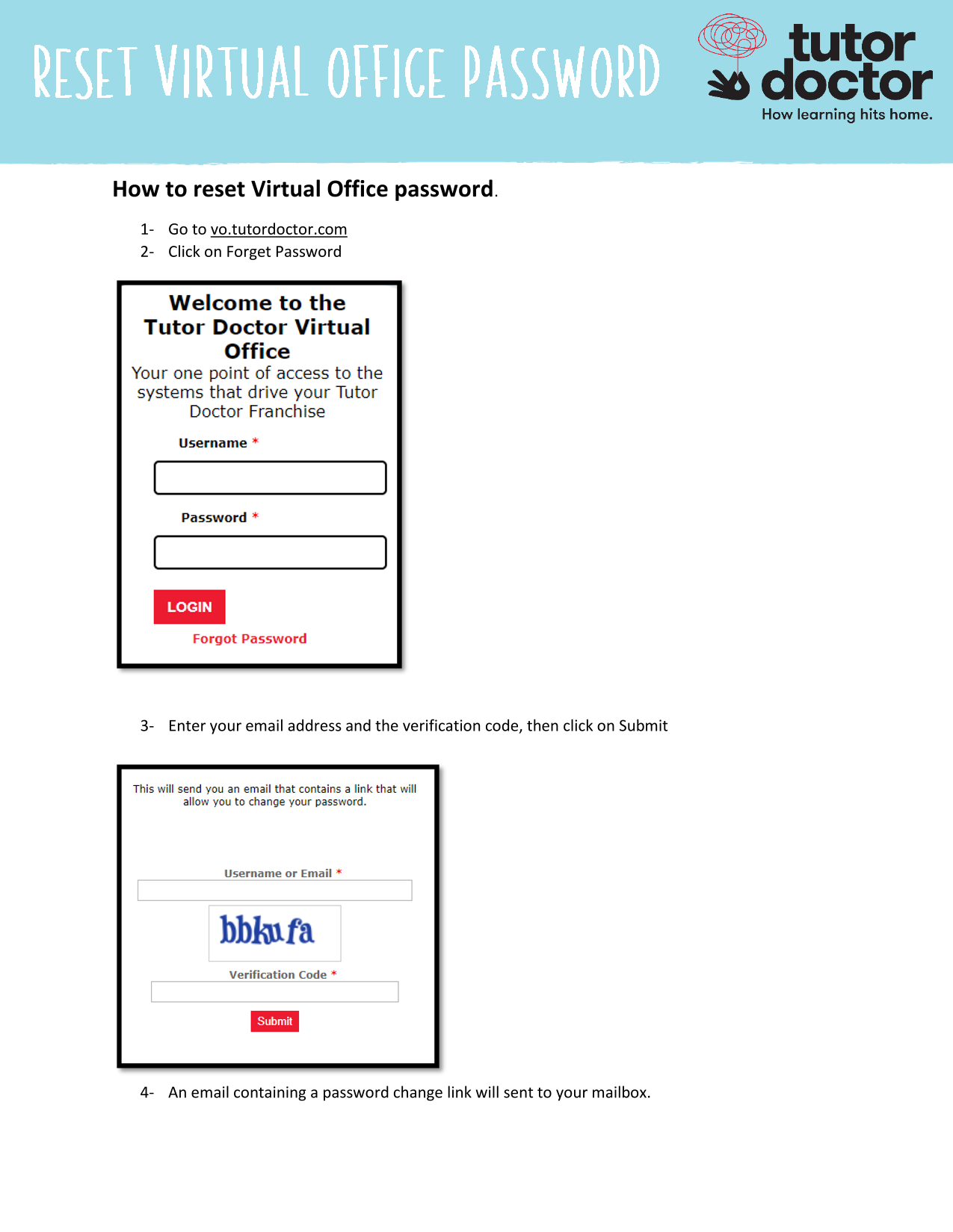 RESET VIRTUAL OFFICE PASSWORD

tutor doctor
How learning hits home.

How to reset Virtual Office password.

1- Go to vo.tutordoctor.com
2- Click on Forget Password

Welcome to the Tutor Doctor Virtual Office
Your one point of access to the systems that drive your Tutor Doctor Franchise

Username *

Password *

LOGIN

Forgot Password

3- Enter your email address and the verification code, then click on Submit

This will send you an email that contains a link that will allow you to change your password.

Username or Email *

bbkufa

Verification Code *

Submit

4- An email containing a password change link will sent to your mailbox.